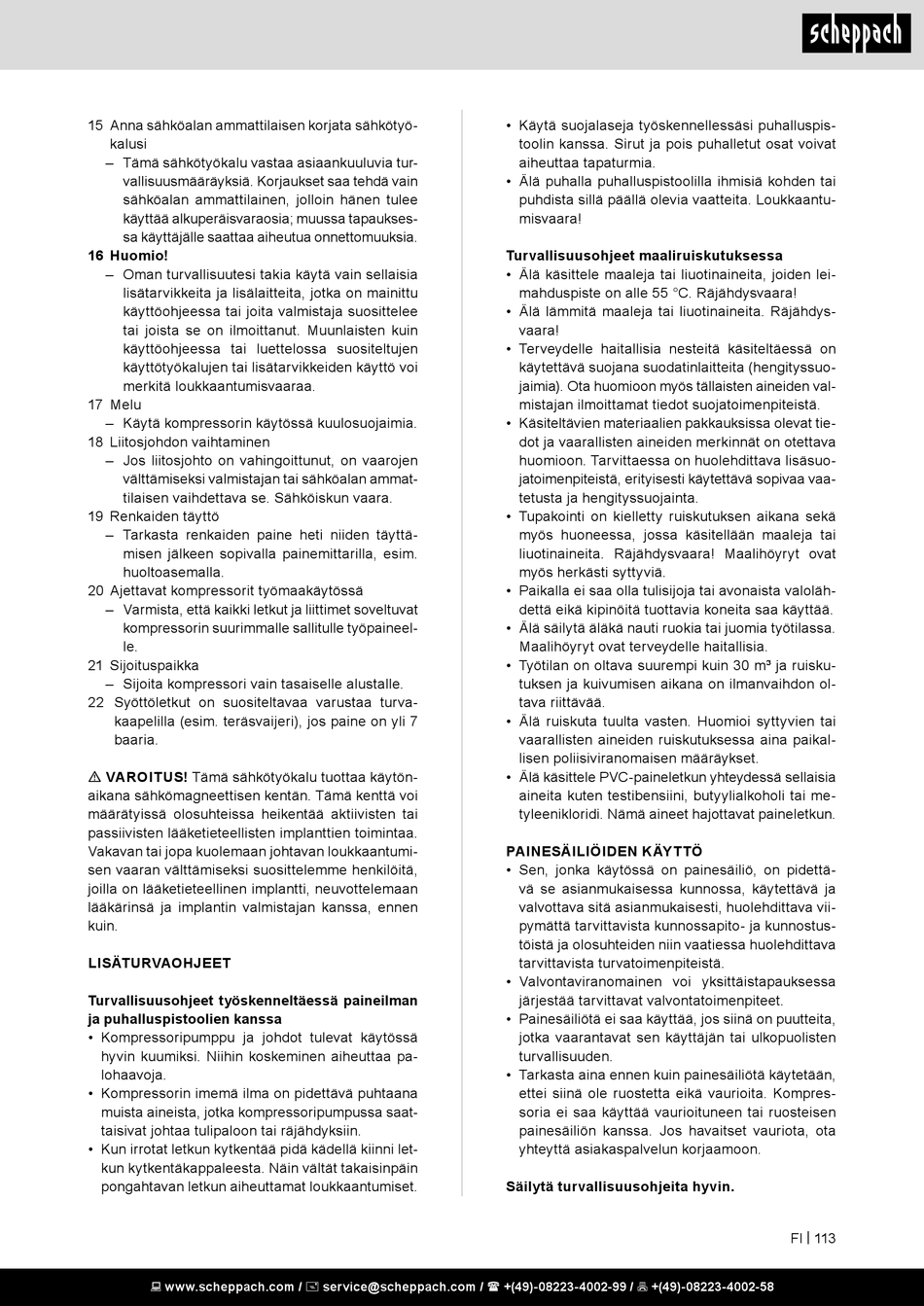 scheppach

15 Anna sähköalan ammattilaisen korjata sähkötyökalusi
– Tämä sähkötyökalu vastaa asiaankuuluvia turvallisuusmääräyksiä. Korjaukset saa tehdä vain sähköalan ammattilainen, jolloin hänen tulee käyttää alkuperäisvaraosia; muussa tapauksessa käyttäjälle saattaa aiheutua onnettomuuksia.
16 Huomio!
– Oman turvallisuutesi takia käytä vain sellaisia lisätarvikkeita ja lisälaitteita, jotka on mainittu käyttöohjeessa tai joita valmistaja suosittelee tai joista se on ilmoittanut. Muunlaisten kuin käyttöohjeessa tai luettelossa suositeltujen käyttötyökalujen tai lisätarvikkeiden käyttö voi merkitä loukkaantumisvaaraa.
17 Melu
– Käytä kompressorin käytössä kuulosuojaimia.
18 Liitosjohdon vaihtaminen
– Jos liitosjohto on vahingoittunut, on vaarojen välttämiseksi valmistajan tai sähköalan ammattilaisen vaihdettava se. Sähköiskun vaara.
19 Renkaiden täyttö
– Tarkasta renkaiden paine heti niiden täyttämisen jälkeen sopivalla painemittarilla, esim. huoltoasemalla.
20 Ajettavat kompressorit työmaakäytössä
– Varmista, että kaikki letkut ja liittimet soveltuvat kompressorin suurimmalle sallitulle työpaineelle.
21 Sijoituspaikka
– Sijoita kompressori vain tasaiselle alustalle.
22 Syöttöletkut on suositeltavaa varustaa turvakaapelilla (esim. teräsvaijeri), jos paine on yli 7 baaria.

⚠ VAROITUS! Tämä sähkötyökalu tuottaa käytönaikana sähkömagneettisen kentän. Tämä kenttä voi määrätyissä olosuhteissa heikentää aktiivisten tai passiivisten lääketieteellisten implanttien toimintaa. Vakavan tai jopa kuolemaan johtavan loukkaantumisen vaaran välttämiseksi suosittelemme henkilöitä, joilla on lääketieteellinen implantti, neuvottelemaan lääkärinsä ja implantin valmistajan kanssa, ennen kuin.

LISÄTURVAOHJEET

Turvallisuusohjeet työskenneltäessä paineilman ja puhalluspistoolien kanssa
• Kompressoripumppu ja johdot tulevat käytössä hyvin kuumiksi. Niihin koskeminen aiheuttaa palohaavoja.
• Kompressorin imemä ilma on pidettävä puhtaana muista aineista, jotka kompressoripumpussa saattaisivat johtaa tulipaloon tai räjähdyksiin.
• Kun irrotat letkun kytkentää pidä kädellä kiinni letkun kytkentäkappaleesta. Näin vältät takaisinpäin pongahtavan letkun aiheuttamat loukkaantumiset.
• Käytä suojalaseja työskennellessäsi puhalluspistoolin kanssa. Sirut ja pois puhalletut osat voivat aiheuttaa tapaturmia.
• Älä puhalla puhalluspistoolilla ihmisiä kohden tai puhdista sillä päällä olevia vaatteita. Loukkaantumisvaara!

Turvallisuusohjeet maaliruiskutuksessa
• Älä käsittele maaleja tai liuotinaineita, joiden leimahduspiste on alle 55 °C. Räjähdysvaara!
• Älä lämmitä maaleja tai liuotinaineita. Räjähdysvaara!
• Terveydelle haitallisia nesteitä käsiteltäessä on käytettävä suojana suodatinlaitteita (hengityssuojaimia). Ota huomioon myös tällaisten aineiden valmistajan ilmoittamat tiedot suojatoimenpiteistä.
• Käsiteltävien materiaalien pakkauksissa olevat tiedot ja vaarallisten aineiden merkinnät on otettava huomioon. Tarvittaessa on huolehdittava lisäsuojatoimenpiteistä, erityisesti käytettävä sopivaa vaatetusta ja hengityssuojainta.
• Tupakointi on kielletty ruiskutuksen aikana sekä myös huoneessa, jossa käsitellään maaleja tai liuotinaineita. Räjähdysvaara! Maalihöyryt ovat myös herkästi syttyviä.
• Paikalla ei saa olla tulisijoja tai avonaista valolähdettä eikä kipinöitä tuottavia koneita saa käyttää.
• Älä säilytä äläkä nauti ruokia tai juomia työtilassa. Maalihöyryt ovat terveydelle haitallisia.
• Työtilan on oltava suurempi kuin 30 m³ ja ruiskutuksen ja kuivumisen aikana on ilmanvaihdon oltava riittävää.
• Älä ruiskuta tuulta vasten. Huomioi syttyvien tai vaarallisten aineiden ruiskutuksessa aina paikallisen poliisiviranomaisen määräykset.
• Älä käsittele PVC-paineletkun yhteydessä sellaisia aineita kuten testibensiini, butyylialkoholi tai metyleenikloridi. Nämä aineet hajottavat paineletkun.

PAINESÄILIÖIDEN KÄYTTÖ
• Sen, jonka käytössä on painesäiliö, on pidettävä se asianmukaisessa kunnossa, käytettävä ja valvottava sitä asianmukaisesti, huolehdittava viipymättä tarvittavista kunnossapito- ja kunnostustöistä ja olosuhteiden niin vaatiessa huolehdittava tarvittavista turvatoimenpiteistä.
• Valvontaviranomainen voi yksittäistapauksessa järjestää tarvittavat valvontatoimenpiteet.
• Painesäiliötä ei saa käyttää, jos siinä on puutteita, jotka vaarantavat sen käyttäjän tai ulkopuolisten turvallisuuden.
• Tarkasta aina ennen kuin painesäiliötä käytetään, ettei siinä ole ruostetta eikä vaurioita. Kompressoria ei saa käyttää vaurioituneen tai ruosteisen painesäiliön kanssa. Jos havaitset vauriota, ota yhteyttä asiakaspalvelun korjaamoon.

Säilytä turvallisuusohjeita hyvin.

FI | 113

www.scheppach.com / service@scheppach.com / +(49)-08223-4002-99 / +(49)-08223-4002-58